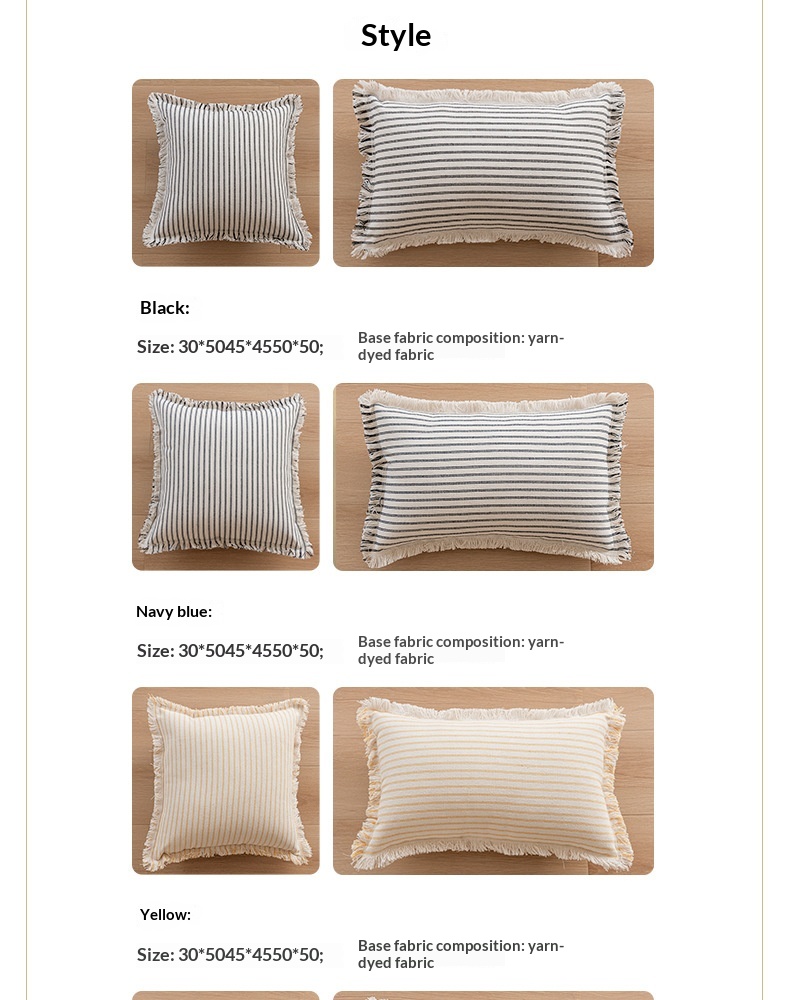 Style

Black:

Size: 30*5045*4550*50;

Base fabric composition: yarn-dyed fabric

Navy blue:

Size: 30*5045*4550*50;

Base fabric composition: yarn-dyed fabric

Yellow:

Size: 30*5045*4550*50;

Base fabric composition: yarn-dyed fabric